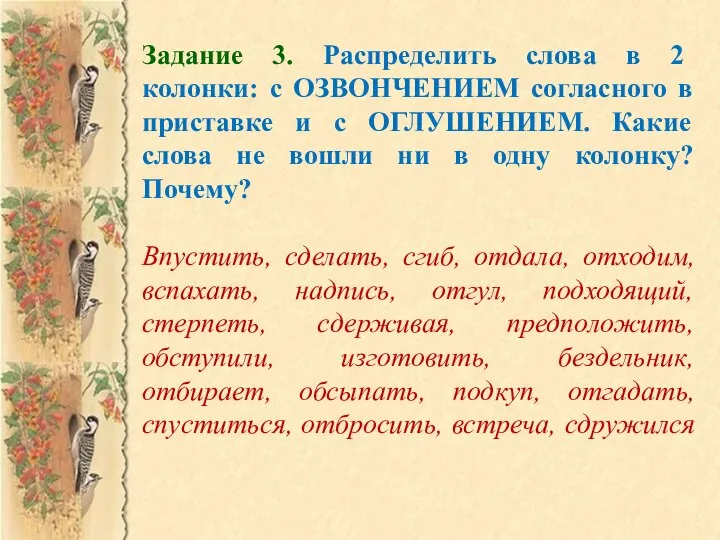 Задание 3. Распределить слова в 2 колонки: с ОЗВОНЧЕНИЕМ согласного в приставке и с ОГЛУШЕНИЕМ. Какие слова не вошли ни в одну колонку? Почему?

Впустить, сделать, сгиб, отдала, отходим, вспахать, надпись, отгул, подходящий, стерпеть, сдерживая, предположить, обступили, изготовить, бездельник, отбирает, обсыпать, подкуп, отгадать, спуститься, отбросить, встреча, сдружился